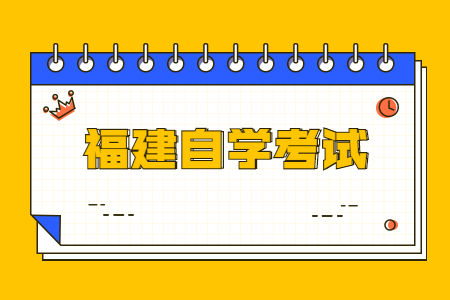 福建自学考试